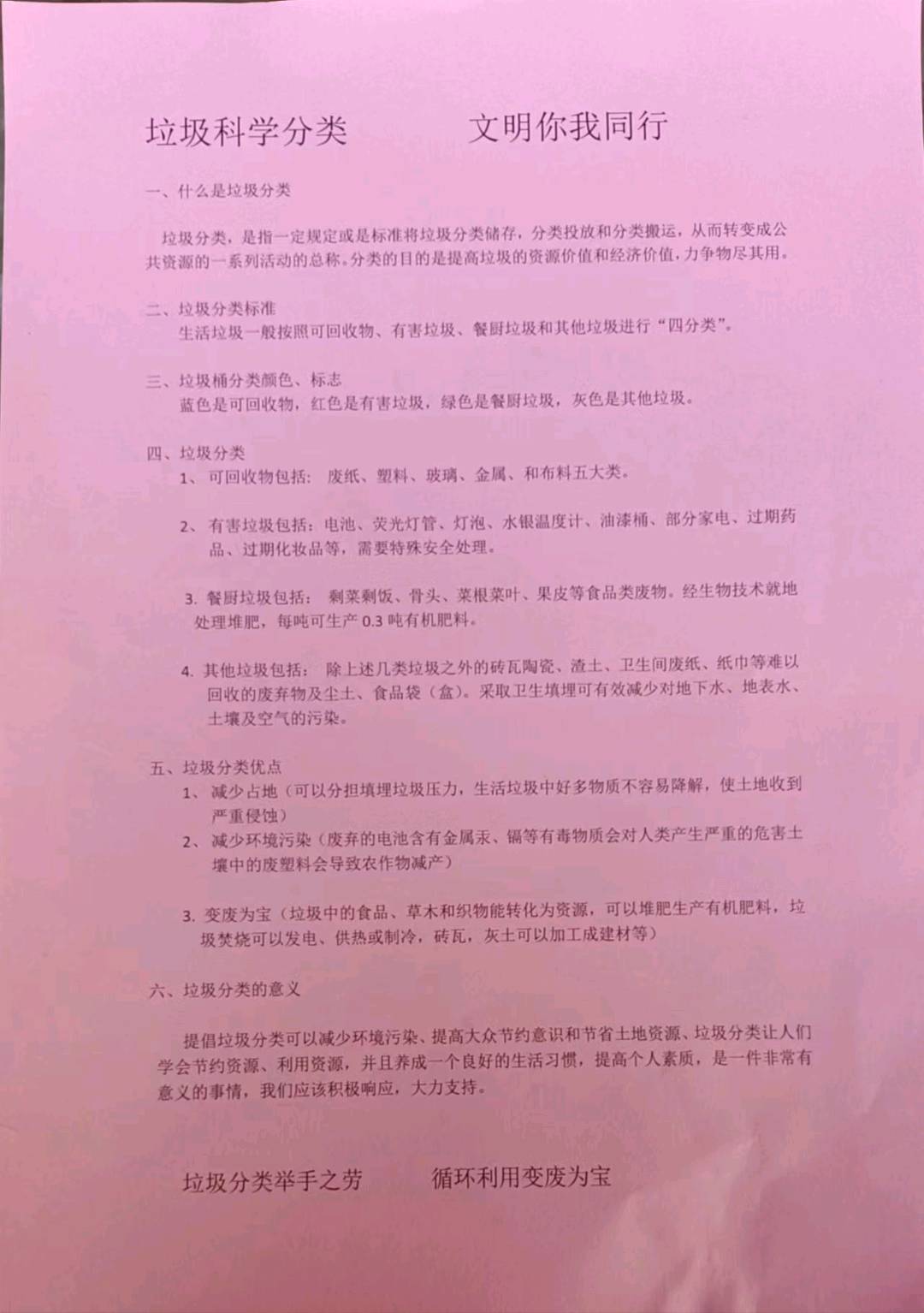 垃圾科学分类　　文明你我同行

一、什么是垃圾分类

垃圾分类，是指一定规定或是标准将垃圾分类储存，分类投放和分类搬运，从而转变成公共资源的一系列活动的总称。分类的目的是提高垃圾的资源价值和经济价值，力争物尽其用。

二、垃圾分类标准
生活垃圾一般按照可回收物、有害垃圾、餐厨垃圾和其他垃圾进行“四分类”。

三、垃圾桶分类颜色、标志
蓝色是可回收物，红色是有害垃圾，绿色是餐厨垃圾，灰色是其他垃圾。

四、垃圾分类
1、可回收物包括：废纸、塑料、玻璃、金属、和布料五大类。

2、有害垃圾包括：电池、荧光灯管、灯泡、水银温度计、油漆桶、部分家电、过期药品、过期化妆品等，需要特殊安全处理。

3. 餐厨垃圾包括：剩菜剩饭、骨头、菜根菜叶、果皮等食品类废物。经生物技术就地处理堆肥，每吨可生产 0.3 吨有机肥料。

4. 其他垃圾包括：除上述几类垃圾之外的砖瓦陶瓷、渣土、卫生间废纸、纸巾等难以回收的废弃物及尘土、食品袋（盒）。采取卫生填埋可有效减少对地下水、地表水、土壤及空气的污染。

五、垃圾分类优点
1、减少占地（可以分担填埋垃圾压力，生活垃圾中好多物质不容易降解，使土地收到严重侵蚀）
2、减少环境污染（废弃的电池含有金属汞、镉等有毒物质会对人类产生严重的危害土壤中的废塑料会导致农作物减产）

3. 变废为宝（垃圾中的食品、草木和织物能转化为资源，可以堆肥生产有机肥料，垃圾焚烧可以发电、供热或制冷，砖瓦，灰土可以加工成建材等）

六、垃圾分类的意义

提倡垃圾分类可以减少环境污染、提高大众节约意识和节省土地资源、垃圾分类让人们学会节约资源、利用资源，并且养成一个良好的生活习惯，提高个人素质，是一件非常有意义的事情，我们应该积极响应，大力支持。

垃圾分类举手之劳　　循环利用变废为宝